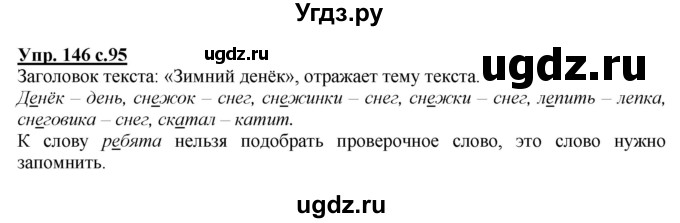 Угдз.ру

Упр. 146 с.95 ugdz.ru

Заголовок текста: «Зимний денёк», отражает тему текста. ugdz.ru

Денёк – день, снежок – снег, снежинки – снег, снежки – снег, лепить – лепка, снеговика – снег, скатал – катит.

К слову ребята нельзя подобрать проверочное слово, это слово нужно запомнить.

ugdz.ru